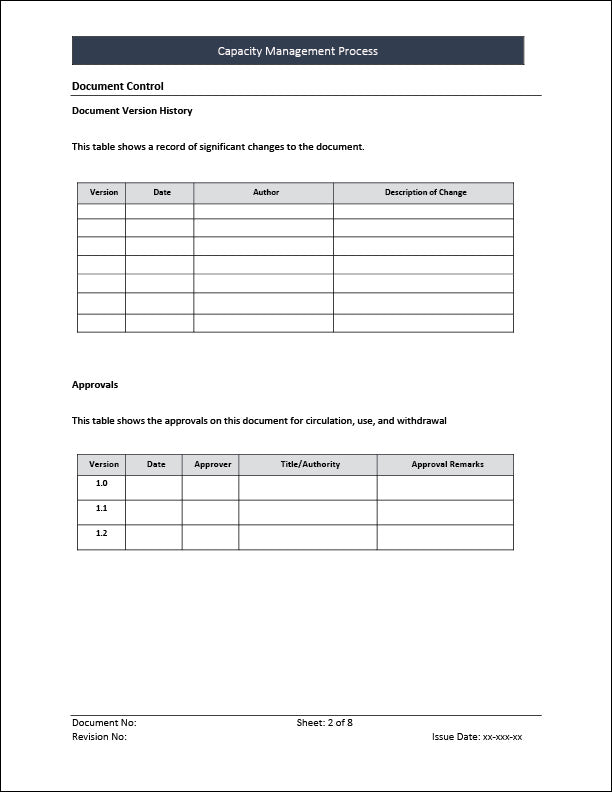 Capacity Management Process

Document Control

Document Version History

This table shows a record of significant changes to the document.

| Version | Date | Author | Description of Change |
|---|---|---|---|
| | | | |
| | | | |
| | | | |
| | | | |
| | | | |
| | | | |
| | | | |

Approvals

This table shows the approvals on this document for circulation, use, and withdrawal

| Version | Date | Approver | Title/Authority | Approval Remarks |
|---|---|---|---|---|
| 1.0 | | | | |
| 1.1 | | | | |
| 1.2 | | | | |

Document No:
Sheet: 2 of 8
Revision No:
Issue Date: xx-xxx-xx